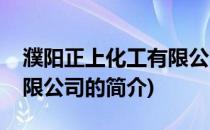 濮阳正上化工有限公
限公司的简介)